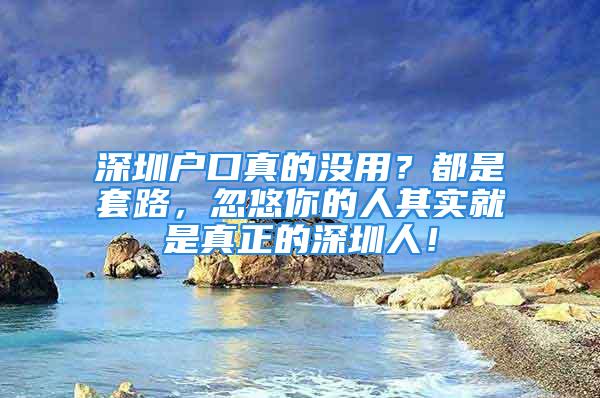 深圳户口真的没用？都是套路，忽悠你的人其实就是真正的深圳人！